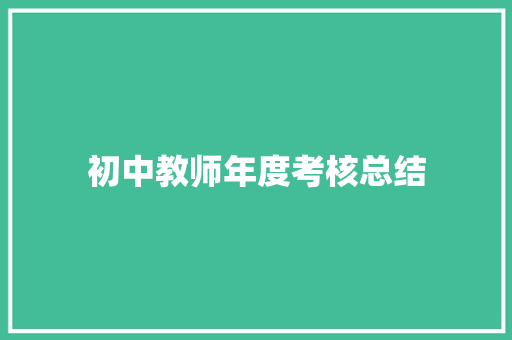 初中教师年度考核总结